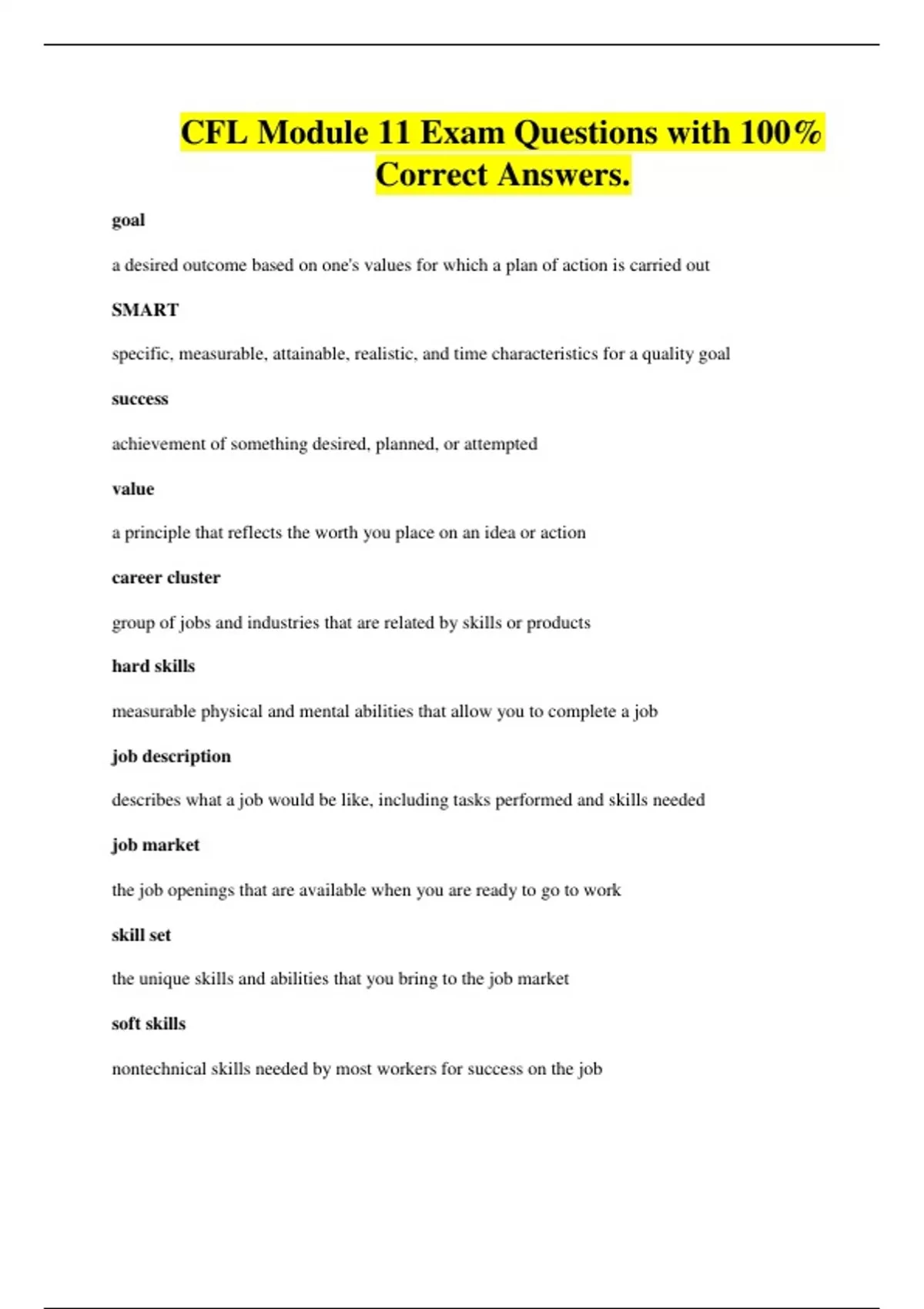 CFL Module 11 Exam Questions with 100% Correct Answers.

goal

a desired outcome based on one's values for which a plan of action is carried out

SMART

specific, measurable, attainable, realistic, and time characteristics for a quality goal

success

achievement of something desired, planned, or attempted

value

a principle that reflects the worth you place on an idea or action

career cluster

group of jobs and industries that are related by skills or products

hard skills

measurable physical and mental abilities that allow you to complete a job

job description

describes what a job would be like, including tasks performed and skills needed

job market

the job openings that are available when you are ready to go to work

skill set

the unique skills and abilities that you bring to the job market

soft skills

nontechnical skills needed by most workers for success on the job